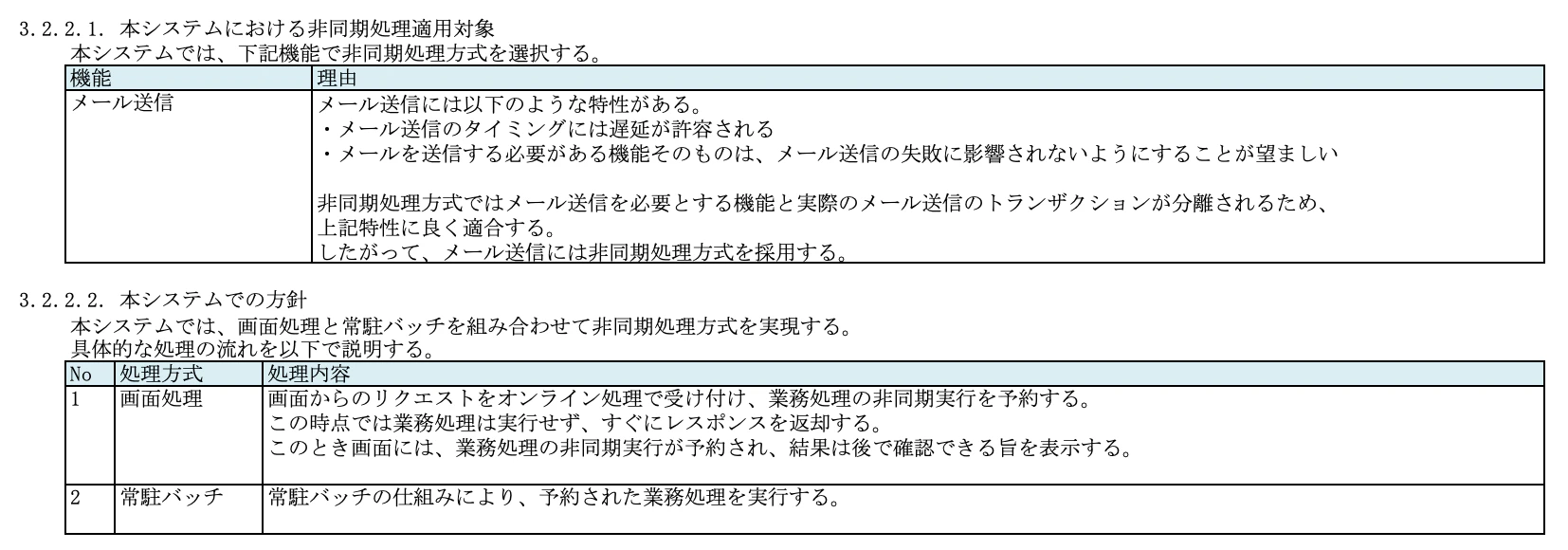 3.2.2.1. 本システムにおける非同期処理適用対象
本システムでは、下記機能で非同期処理方式を選択する。

| 機能 | 理由 |
|---|---|
| メール送信 | メール送信には以下のような特性がある。<br>・メール送信のタイミングには遅延が許容される<br>・メールを送信する必要がある機能そのものは、メール送信の失敗に影響されないようにすることが望ましい<br><br>非同期処理方式ではメール送信を必要とする機能と実際のメール送信のトランザクションが分離されるため、上記特性に良く適合する。<br>したがって、メール送信には非同期処理方式を採用する。 |

3.2.2.2. 本システムでの方針
本システムでは、画面処理と常駐バッチを組み合わせて非同期処理方式を実現する。
具体的な処理の流れを以下で説明する。

| No | 処理方式 | 処理内容 |
|---|---|---|
| 1 | 画面処理 | 画面からのリクエストをオンライン処理で受け付け、業務処理の非同期実行を予約する。<br>この時点では業務処理は実行せず、すぐにレスポンスを返却する。<br>このとき画面には、業務処理の非同期実行が予約され、結果は後で確認できる旨を表示する。 |
| 2 | 常駐バッチ | 常駐バッチの仕組みにより、予約された業務処理を実行する。 |